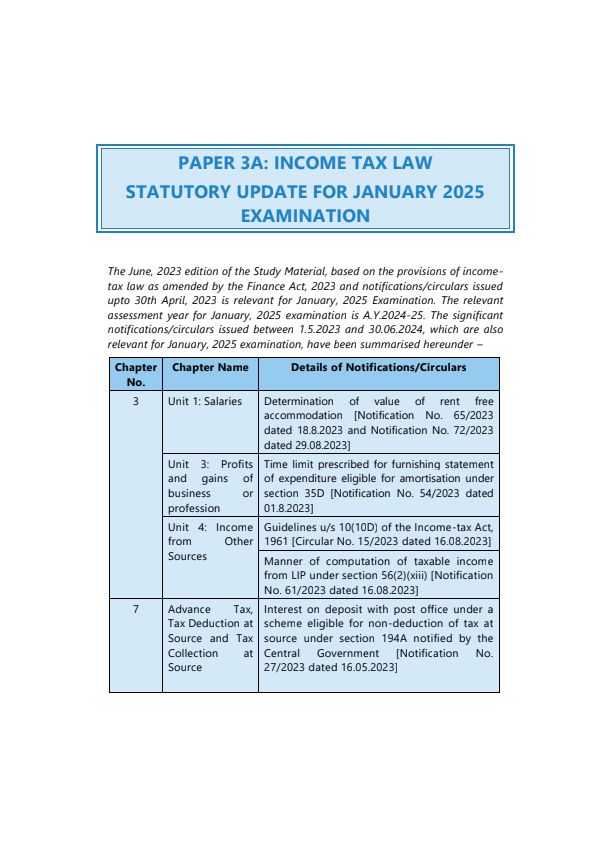 PAPER 3A: INCOME TAX LAW

STATUTORY UPDATE FOR JANUARY 2025 EXAMINATION

The June, 2023 edition of the Study Material, based on the provisions of income-tax law as amended by the Finance Act, 2023 and notifications/circulars issued upto 30th April, 2023 is relevant for January, 2025 Examination. The relevant assessment year for January, 2025 examination is A.Y.2024-25. The significant notifications/circulars issued between 1.5.2023 and 30.06.2024, which are also relevant for January, 2025 examination, have been summarised hereunder –

| Chapter No. | Chapter Name | Details of Notifications/Circulars |
|---|---|---|
| 3 | Unit 1: Salaries | Determination of value of rent free accommodation [Notification No. 65/2023 dated 18.8.2023 and Notification No. 72/2023 dated 29.08.2023] |
| | Unit 3: Profits and gains of business or profession | Time limit prescribed for furnishing statement of expenditure eligible for amortisation under section 35D [Notification No. 54/2023 dated 01.8.2023] |
| | Unit 4: Income from Other Sources | Guidelines u/s 10(10D) of the Income-tax Act, 1961 [Circular No. 15/2023 dated 16.08.2023] |
| | | Manner of computation of taxable income from LIP under section 56(2)(xiii) [Notification No. 61/2023 dated 16.08.2023] |
| 7 | Advance Tax, Tax Deduction at Source and Tax Collection at Source | Interest on deposit with post office under a scheme eligible for non-deduction of tax at source under section 194A notified by the Central Government [Notification No. 27/2023 dated 16.05.2023] |